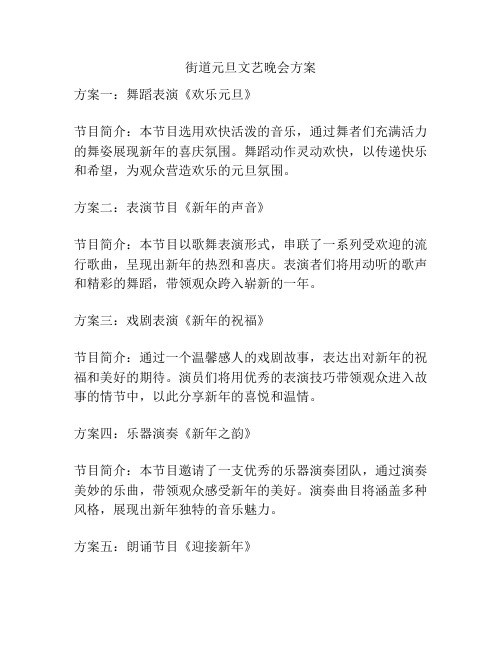 街道元旦文艺晚会方案

方案一：舞蹈表演《欢乐元旦》

节目简介：本节目选用欢快活泼的音乐，通过舞者们充满活力的舞姿展现新年的喜庆氛围。舞蹈动作灵动欢快，以传递快乐和希望，为观众营造欢乐的元旦氛围。

方案二：表演节目《新年的声音》

节目简介：本节目以歌舞表演形式，串联了一系列受欢迎的流行歌曲，呈现出新年的热烈和喜庆。表演者们将用动听的歌声和精彩的舞蹈，带领观众跨入崭新的一年。

方案三：戏剧表演《新年的祝福》

节目简介：通过一个温馨感人的戏剧故事，表达出对新年的祝福和美好的期待。演员们将用优秀的表演技巧带领观众进入故事的情节中，以此分享新年的喜悦和温情。

方案四：乐器演奏《新年之韵》

节目简介：本节目邀请了一支优秀的乐器演奏团队，通过演奏美妙的乐曲，带领观众感受新年的美好。演奏曲目将涵盖多种风格，展现出新年独特的音乐魅力。

方案五：朗诵节目《迎接新年》